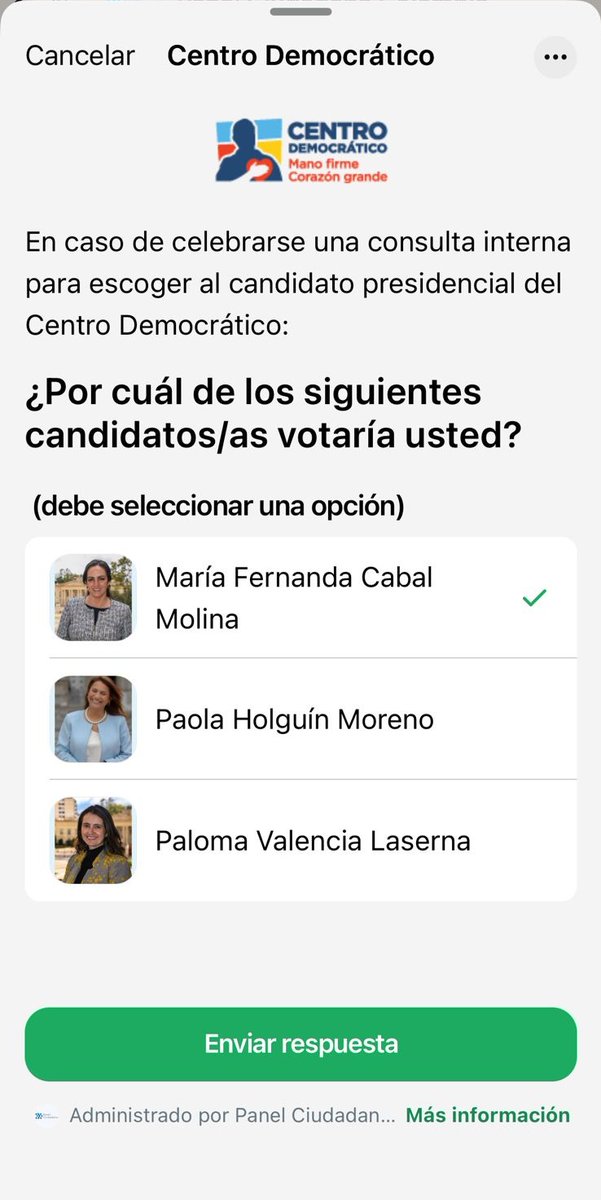 Cancelar Centro Democrático

CENTRO DEMOCRÁTICO
Mano firme
Corazón grande

En caso de celebrarse una consulta interna para escoger al candidato presidencial del Centro Democrático:

¿Por cuál de los siguientes candidatos/as votaría usted?

(debe seleccionar una opción)

María Fernanda Cabal Molina

Paola Holguín Moreno

Paloma Valencia Laserna

Enviar respuesta

Administrado por Panel Ciudadan... Más información